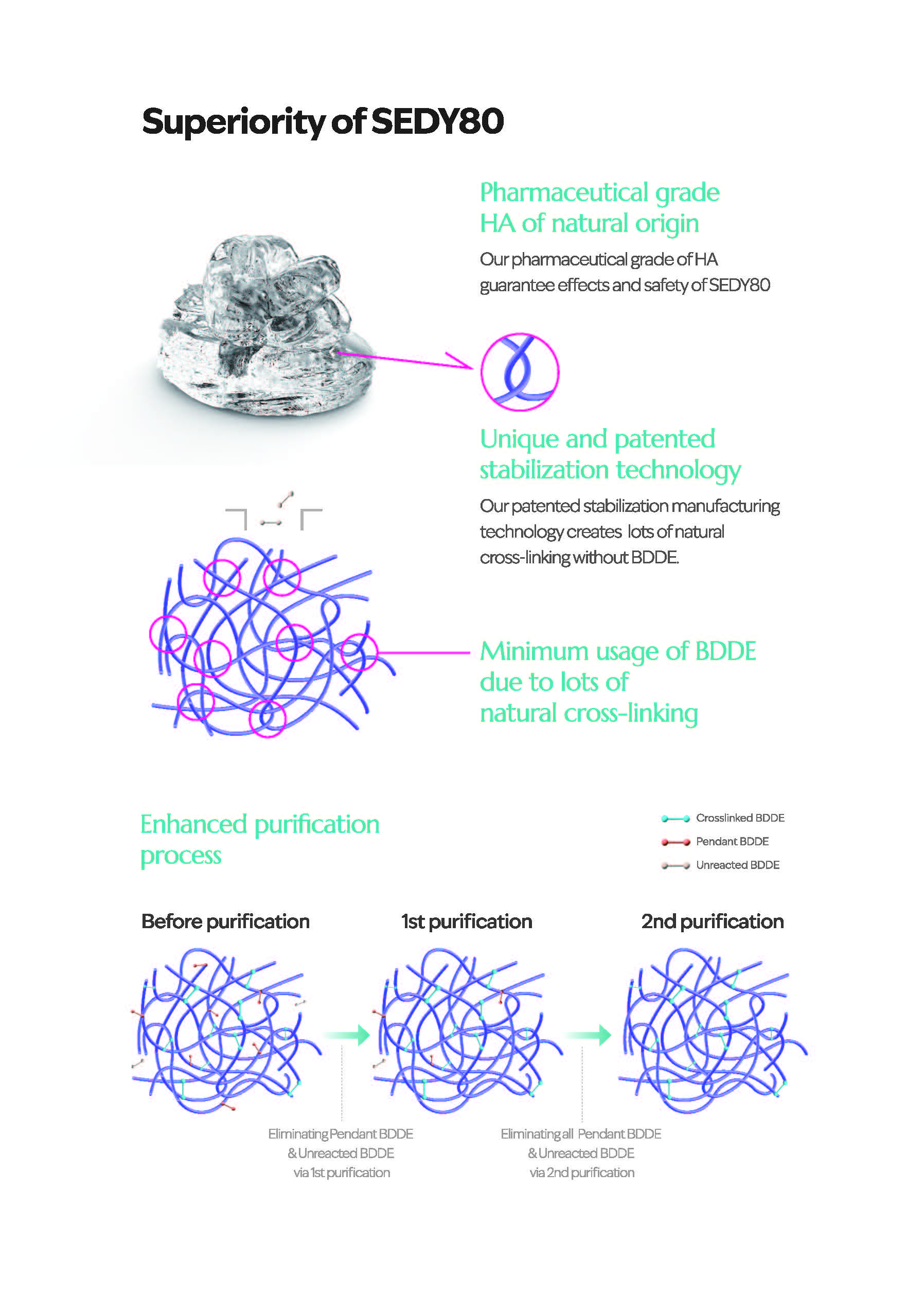 Superiority of SEDY80

Pharmaceutical grade HA of natural origin

Our pharmaceutical grade of HA guarantee effects and safety of SEDY80

Unique and patented stabilization technology

Our patented stabilization manufacturing technology creates lots of natural cross-linking without BDDE.

Minimum usage of BDDE due to lots of natural cross-linking

Enhanced purification process

Crosslinked BDDE
Pendant BDDE
Unreacted BDDE

Before purification

1st purification

2nd purification

Eliminating Pendant BDDE & Unreacted BDDE via 1st purification

Eliminating all Pendant BDDE & Unreacted BDDE via 2nd purification